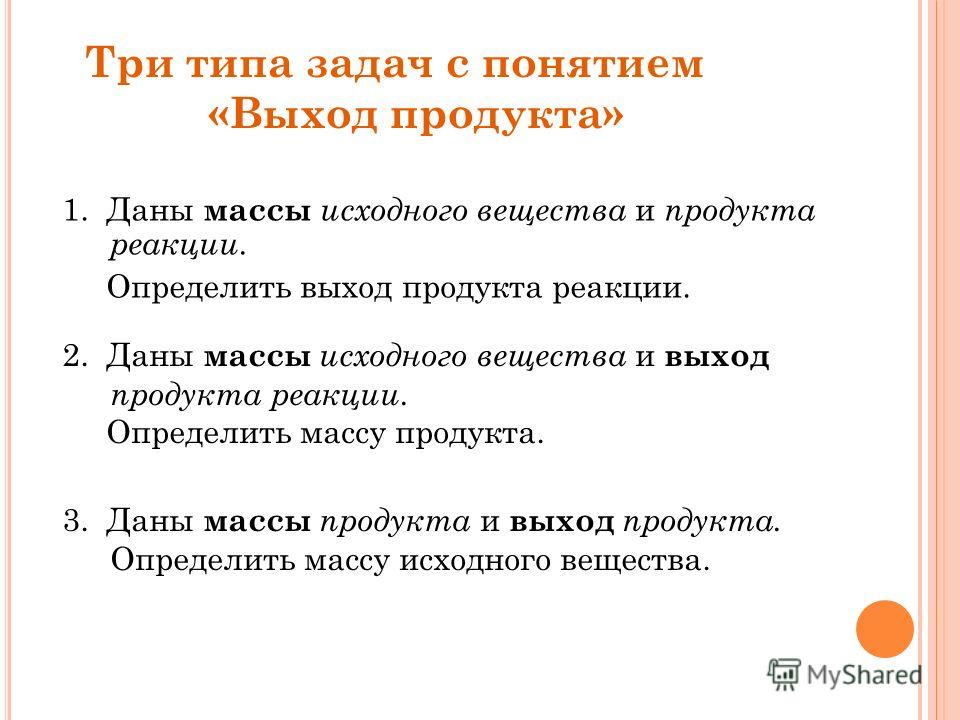 Три типа задач с понятием «Выход продукта»

1. Даны массы исходного вещества и продукта реакции.

Определить выход продукта реакции.

2. Даны массы исходного вещества и выход продукта реакции.

Определить массу продукта.

3. Даны массы продукта и выход продукта.

Определить массу исходного вещества.

MyShared